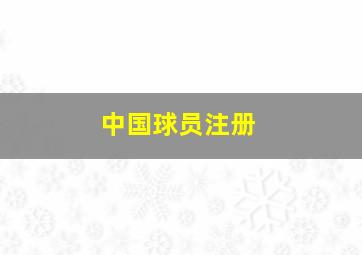 中国球员注册